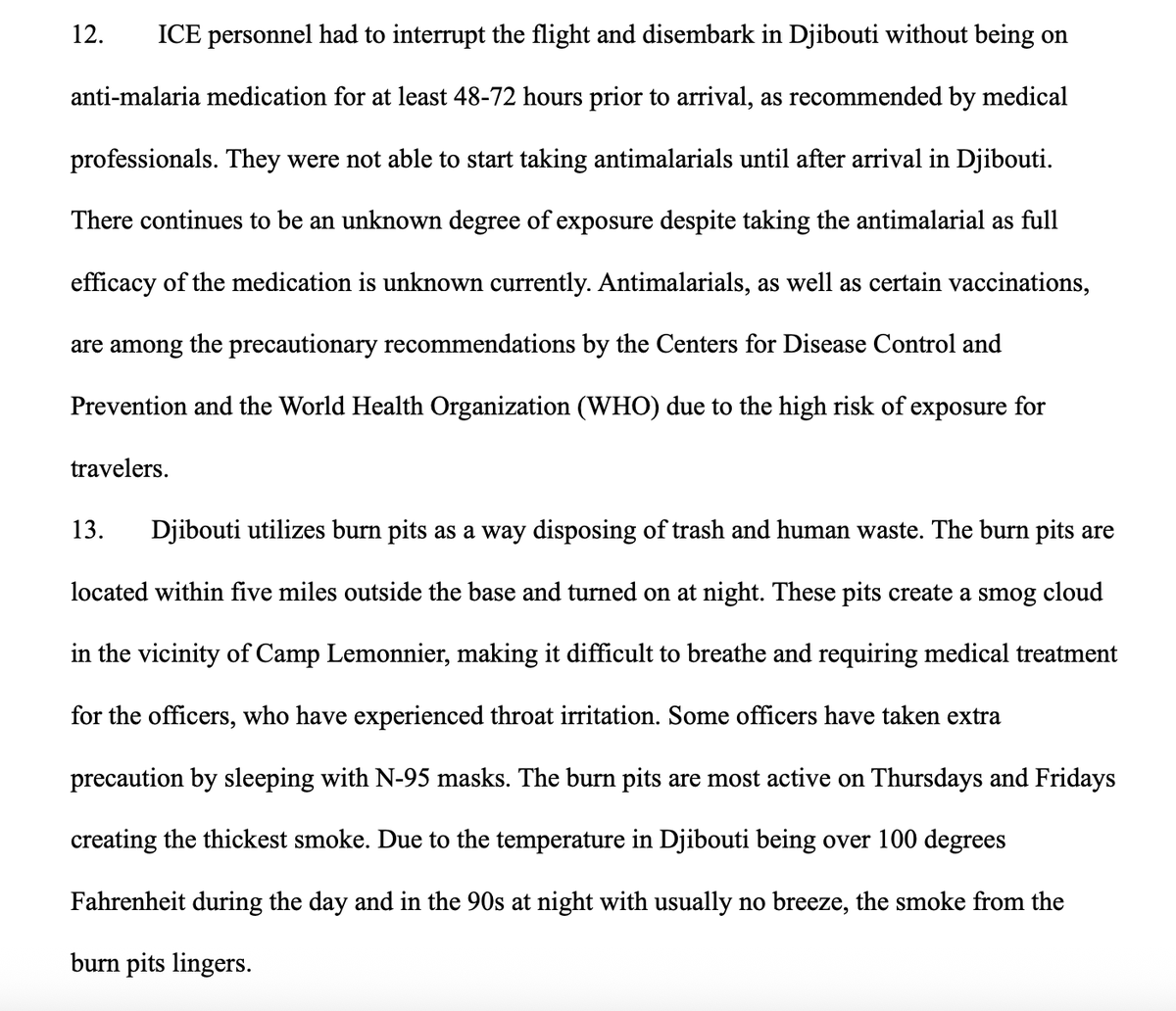 12. ICE personnel had to interrupt the flight and disembark in Djibouti without being on anti-malaria medication for at least 48-72 hours prior to arrival, as recommended by medical professionals. They were not able to start taking antimalarials until after arrival in Djibouti. There continues to be an unknown degree of exposure despite taking the antimalarial as full efficacy of the medication is unknown currently. Antimalarials, as well as certain vaccinations, are among the precautionary recommendations by the Centers for Disease Control and Prevention and the World Health Organization (WHO) due to the high risk of exposure for travelers.

13. Djibouti utilizes burn pits as a way disposing of trash and human waste. The burn pits are located within five miles outside the base and turned on at night. These pits create a smog cloud in the vicinity of Camp Lemonnier, making it difficult to breathe and requiring medical treatment for the officers, who have experienced throat irritation. Some officers have taken extra precaution by sleeping with N-95 masks. The burn pits are most active on Thursdays and Fridays creating the thickest smoke. Due to the temperature in Djibouti being over 100 degrees Fahrenheit during the day and in the 90s at night with usually no breeze, the smoke from the burn pits lingers.